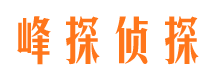 峰探侦探